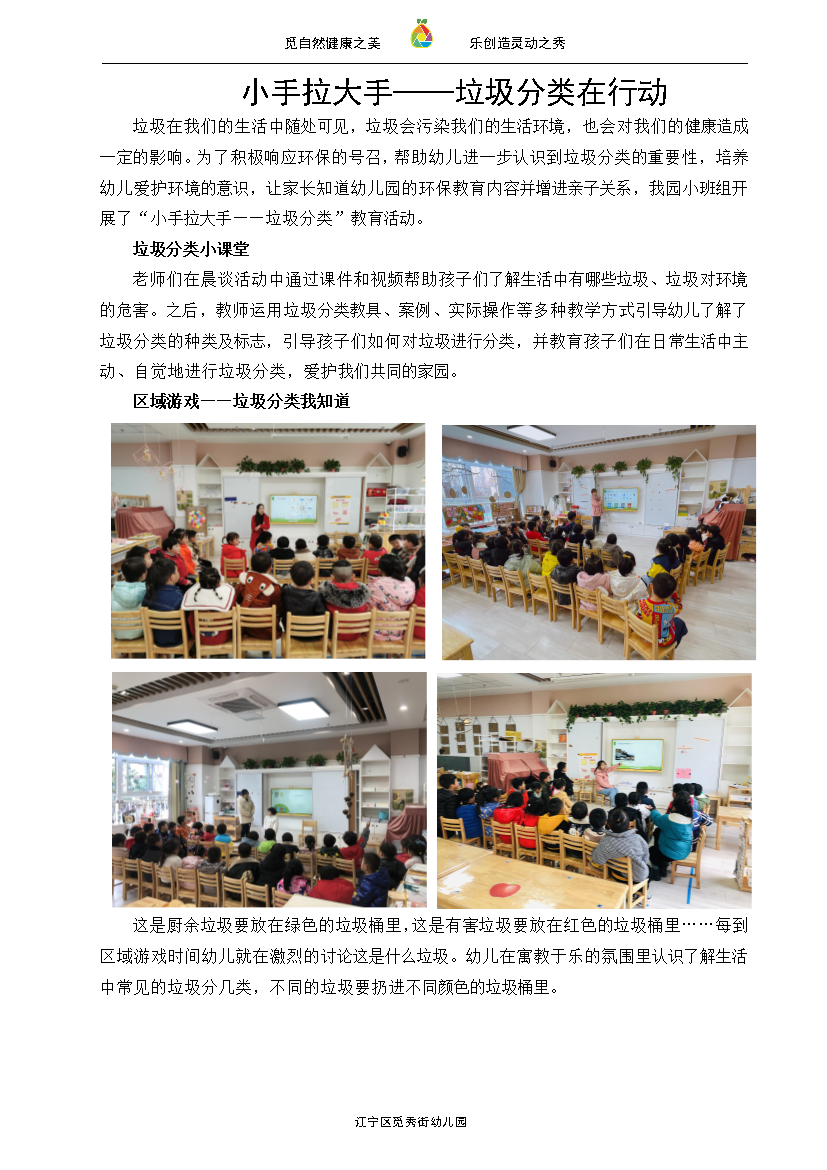 觅自然健康之美　　乐创造灵动之秀

小手拉大手——垃圾分类在行动

垃圾在我们的生活中随处可见，垃圾会污染我们的生活环境，也会对我们的健康造成一定的影响。为了积极响应环保的号召，帮助幼儿进一步认识到垃圾分类的重要性，培养幼儿爱护环境的意识，让家长知道幼儿园的环保教育内容并增进亲子关系，我园小班组开展了“小手拉大手——垃圾分类”教育活动。

垃圾分类小课堂

老师们在晨谈活动中通过课件和视频帮助孩子们了解生活中有哪些垃圾、垃圾对环境的危害。之后，教师运用垃圾分类教具、案例、实际操作等多种教学方式引导幼儿了解了垃圾分类的种类及标志，引导孩子们如何对垃圾进行分类，并教育孩子们在日常生活中主动、自觉地进行垃圾分类，爱护我们共同的家园。

区域游戏——垃圾分类我知道

这是厨余垃圾要放在绿色的垃圾桶里，这是有害垃圾要放在红色的垃圾桶里……每到区域游戏时间幼儿就在激烈的讨论这是什么垃圾。幼儿在寓教于乐的氛围里认识了解生活中常见的垃圾分几类，不同的垃圾要扔进不同颜色的垃圾桶里。

江宁区觅秀街幼儿园